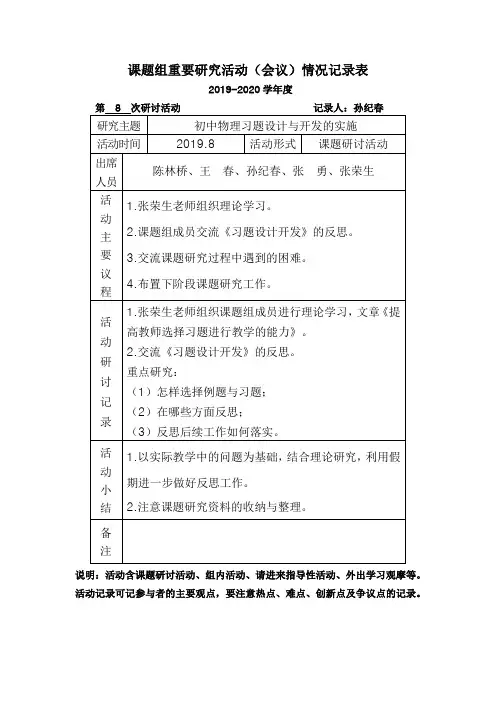 课题组重要研究活动（会议）情况记录表

2019-2020 学年度

第 8 次研讨活动　　　　　　　　　　　　记录人：孙纪春

| 研究主题 | 初中物理习题设计与开发的实施 | | |
|---|---|---|---|
| 活动时间 | 2019.8 | 活动形式 | 课题研讨活动 |
| 出席人员 | 陈林桥、王　春、孙纪春、张　勇、张荣生 | | |
| 活动主要议程 | 1.张荣生老师组织理论学习。<br>2.课题组成员交流《习题设计开发》的反思。<br>3.交流课题研究过程中遇到的困难。<br>4.布置下阶段课题研究工作。 | | |
| 活动研讨记录 | 1.张荣生老师组织课题组成员进行理论学习，文章《提高教师选择习题进行教学的能力》。<br>2.交流《习题设计开发》的反思。<br>重点研究：<br>（1）怎样选择例题与习题；<br>（2）在哪些方面反思；<br>（3）反思后续工作如何落实。 | | |
| 活动小结 | 1.以实际教学中的问题为基础，结合理论研究，利用假期进一步做好反思工作。<br>2.注意课题研究资料的收纳与整理。 | | |
| 备注 | | | |

说明：活动含课题研讨活动、组内活动、请进来指导性活动、外出学习观摩等。活动记录可记参与者的主要观点，要注意热点、难点、创新点及争议点的记录。